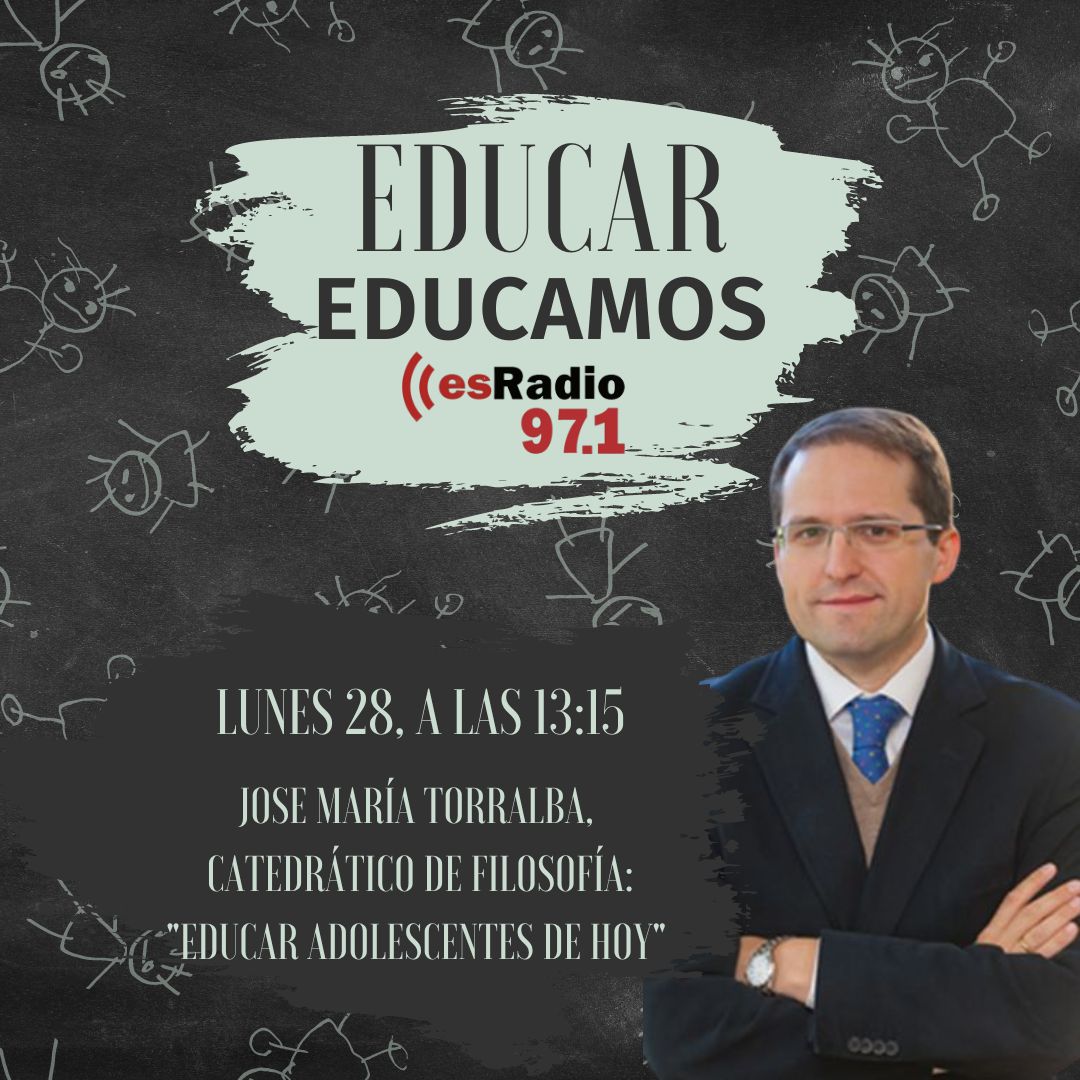 EDUCAR
EDUCAMOS
esRadio
97.1

LUNES 28, A LAS 13:15

JOSE MARÍA TORRALBA, CATEDRÁTICO DE FILOSOFÍA: "EDUCAR ADOLESCENTES DE HOY"